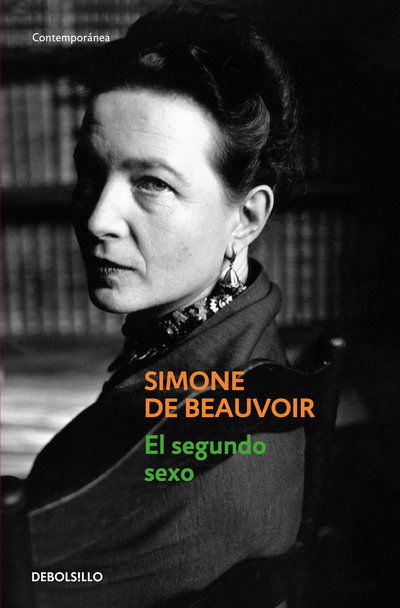 Contemporánea

SIMONE
DE BEAUVOIR

El segundo
sexo

DEBOLSILLO